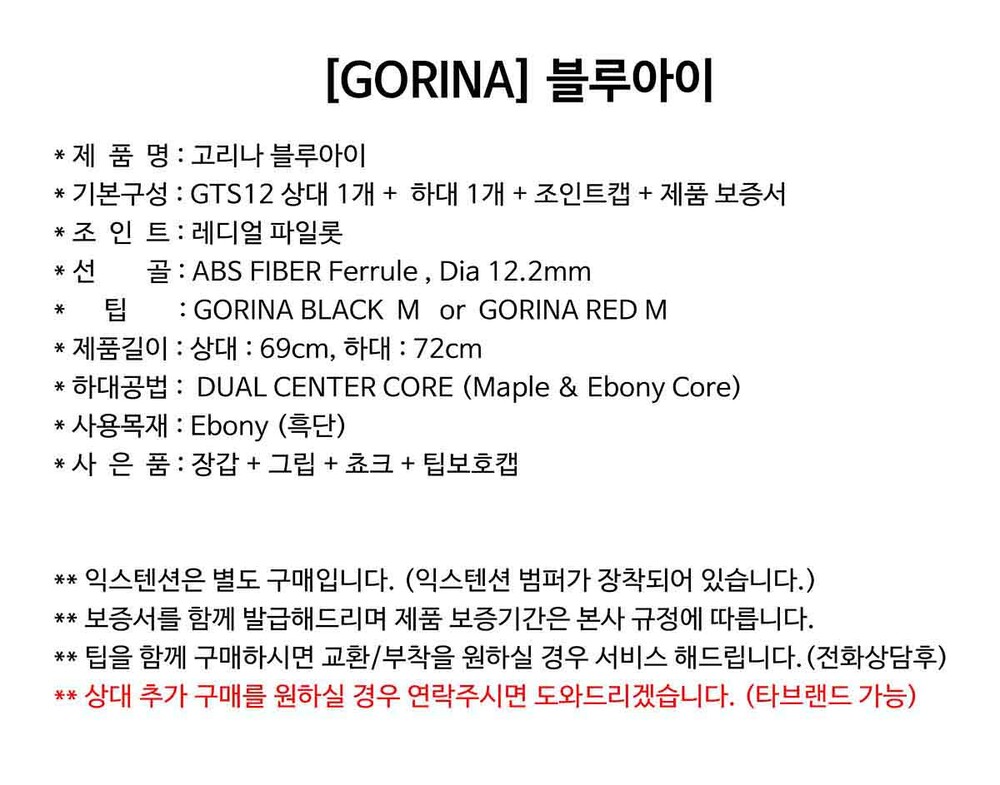 [GORINA] 블루아이

* 제 품 명 : 고리나 블루아이
* 기본구성 : GTS12 상대 1개 + 하대 1개 + 조인트캡 + 제품 보증서
* 조 인 트 : 레디얼 파일롯
* 선 골 : ABS FIBER Ferrule , Dia 12.2mm
* 팁 : GORINA BLACK M or GORINA RED M
* 제품길이 : 상대 : 69cm, 하대 : 72cm
* 하대공법 : DUAL CENTER CORE (Maple & Ebony Core)
* 사용목재 : Ebony (흑단)
* 사 은 품 : 장갑 + 그립 + 쵸크 + 팁보호캡

** 익스텐션은 별도 구매입니다. (익스텐션 범퍼가 장착되어 있습니다.)
** 보증서를 함께 발급해드리며 제품 보증기간은 본사 규정에 따릅니다.
** 팁을 함께 구매하시면 교환/부착을 원하실 경우 서비스 해드립니다. (전화상담후)
** 상대 추가 구매를 원하실 경우 연락주시면 도와드리겠습니다. (타브랜드 가능)